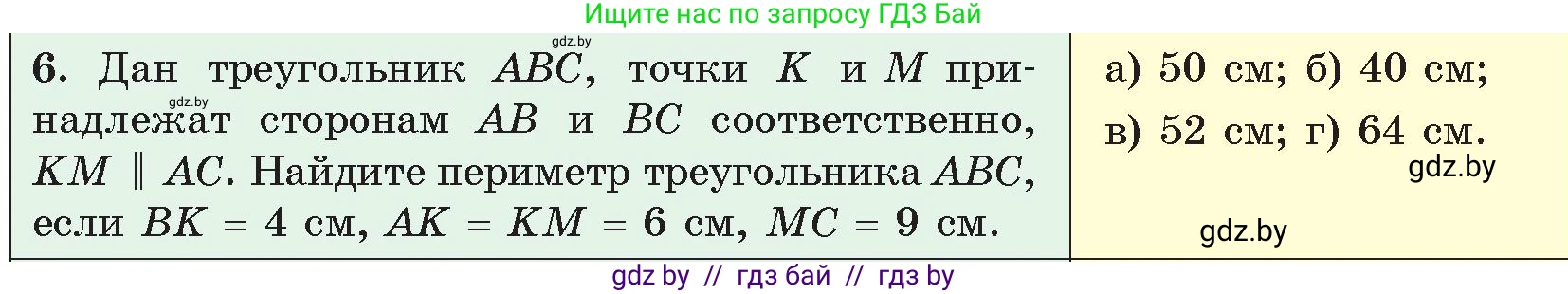 Ищите нас по запросу ГДЗ Бай

gdz.by

6. Дан треугольник $ABC$, точки $K$ и $M$ принадлежат сторонам $AB$ и $BC$ соответственно, $KM \parallel AC$. Найдите периметр треугольника $ABC$, если $BK = 4$ см, $AK = KM = 6$ см, $MC = 9$ см.

gdz.by

а) 50 см; б) 40 см;
в) 52 см; г) 64 см.

gdz.by

gdz.by

gdz by // гдз бай // гдз by